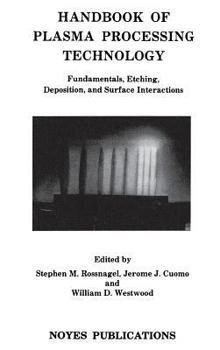 HANDBOOK OF PLASMA PROCESSING TECHNOLOGY

Fundamentals, Etching, Deposition, and Surface Interactions

Edited by
Stephen M. Rossnagel, Jerome J. Cuomo
and
William D. Westwood

NOYES PUBLICATIONS